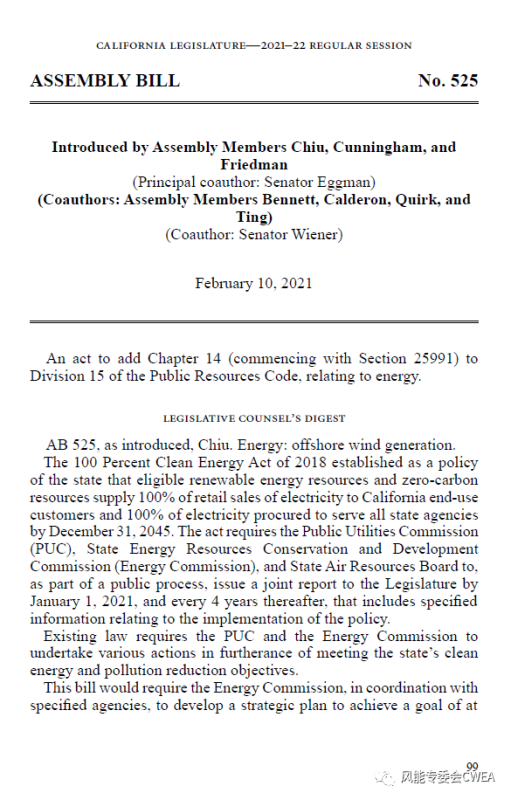 CALIFORNIA LEGISLATURE—2021–22 REGULAR SESSION

ASSEMBLY BILL No. 525

Introduced by Assembly Members Chiu, Cunningham, and Friedman
(Principal coauthor: Senator Eggman)
(Coauthors: Assembly Members Bennett, Calderon, Quirk, and Ting)
(Coauthor: Senator Wiener)

February 10, 2021

An act to add Chapter 14 (commencing with Section 25991) to Division 15 of the Public Resources Code, relating to energy.

LEGISLATIVE COUNSEL'S DIGEST

AB 525, as introduced, Chiu. Energy: offshore wind generation.

The 100 Percent Clean Energy Act of 2018 established as a policy of the state that eligible renewable energy resources and zero-carbon resources supply 100% of retail sales of electricity to California end-use customers and 100% of electricity procured to serve all state agencies by December 31, 2045. The act requires the Public Utilities Commission (PUC), State Energy Resources Conservation and Development Commission (Energy Commission), and State Air Resources Board to, as part of a public process, issue a joint report to the Legislature by January 1, 2021, and every 4 years thereafter, that includes specified information relating to the implementation of the policy.

Existing law requires the PUC and the Energy Commission to undertake various actions in furtherance of meeting the state's clean energy and pollution reduction objectives.

This bill would require the Energy Commission, in coordination with specified agencies, to develop a strategic plan to achieve a goal of at

99

风能专委会CWEA